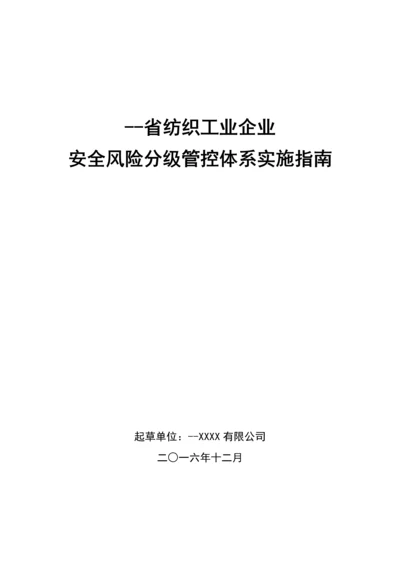 --省纺织工业企业
安全风险分级管控体系实施指南

起草单位：--XXXX 有限公司
二〇一六年十二月